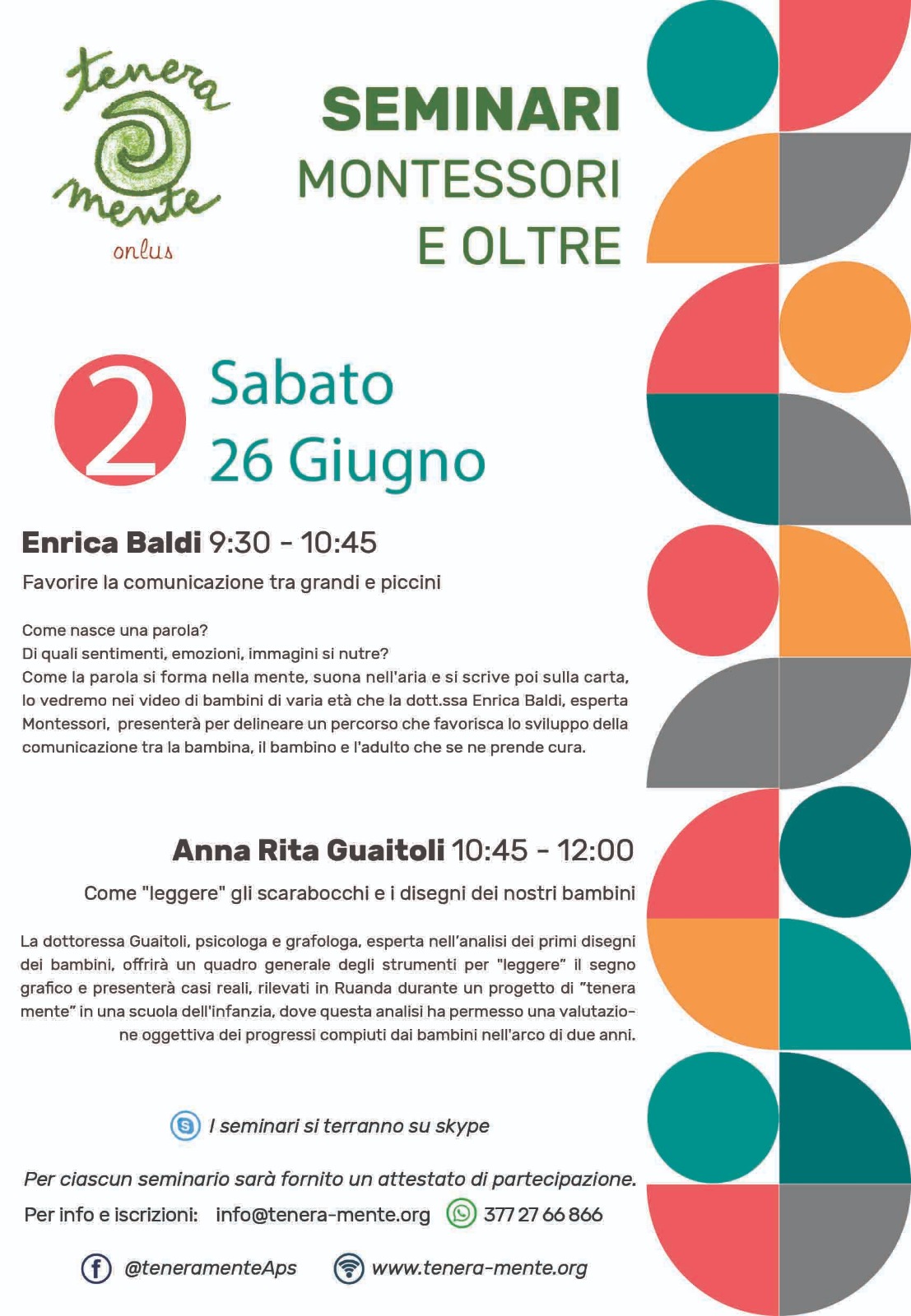 tenera mente onlus

SEMINARI
MONTESSORI
E OLTRE

2 Sabato
26 Giugno

Enrica Baldi 9:30 - 10:45

Favorire la comunicazione tra grandi e piccini

Come nasce una parola?
Di quali sentimenti, emozioni, immagini si nutre?
Come la parola si forma nella mente, suona nell'aria e si scrive poi sulla carta, lo vedremo nei video di bambini di varia età che la dott.ssa Enrica Baldi, esperta Montessori, presenterà per delineare un percorso che favorisca lo sviluppo della comunicazione tra la bambina, il bambino e l'adulto che se ne prende cura.

Anna Rita Guaitoli 10:45 - 12:00

Come "leggere" gli scarabocchi e i disegni dei nostri bambini

La dottoressa Guaitoli, psicologa e grafologa, esperta nell'analisi dei primi disegni dei bambini, offrirà un quadro generale degli strumenti per "leggere" il segno grafico e presenterà casi reali, rilevati in Ruanda durante un progetto di "tenera mente" in una scuola dell'infanzia, dove questa analisi ha permesso una valutazione oggettiva dei progressi compiuti dai bambini nell'arco di due anni.

I seminari si terranno su skype

Per ciascun seminario sarà fornito un attestato di partecipazione.

Per info e iscrizioni: info@tenera-mente.org 377 27 66 866

@teneramenteAps www.tenera-mente.org